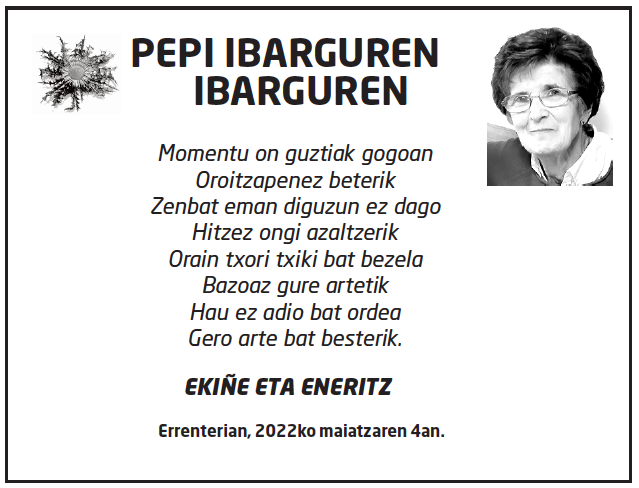 PEPI IBARGUREN
IBARGUREN

Momentu on guztiak gogoan
Oroitzapenez beterik
Zenbat eman diguzun ez dago
Hitzez ongi azaltzerik
Orain txori txiki bat bezela
Bazoaz gure artetik
Hau ez adio bat ordea
Gero arte bat besterik.

EKIÑE ETA ENERITZ

Errenterian, 2022ko maiatzaren 4an.